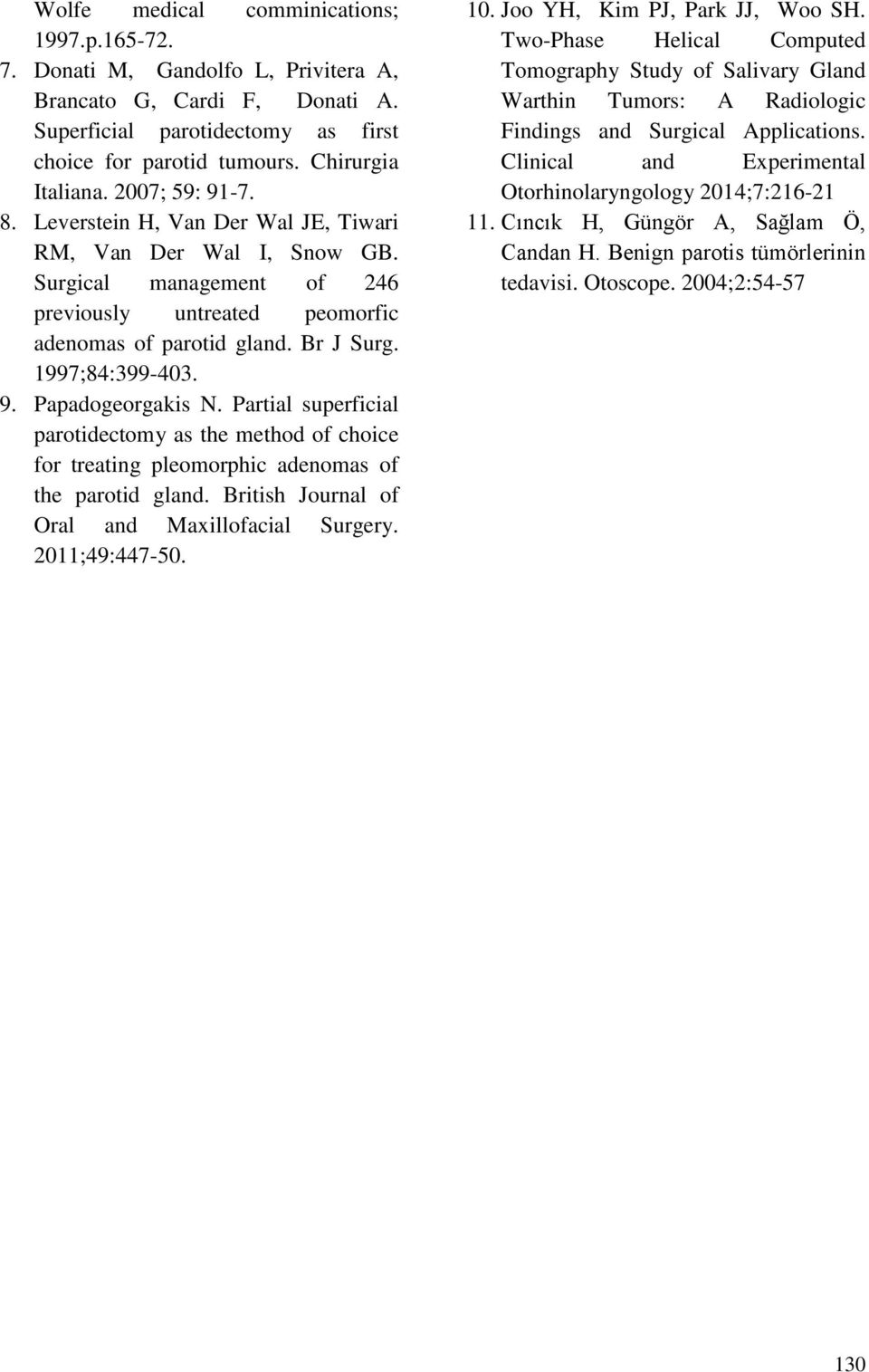 Wolfe medical comminications; 1997.p.165-72.

7. Donati M, Gandolfo L, Privitera A, Brancato G, Cardi F, Donati A. Superficial parotidectomy as first choice for parotid tumours. Chirurgia Italiana. 2007; 59: 91-7.

8. Leverstein H, Van Der Wal JE, Tiwari RM, Van Der Wal I, Snow GB. Surgical management of 246 previously untreated peomorfic adenomas of parotid gland. Br J Surg. 1997;84:399-403.

9. Papadogeorgakis N. Partial superficial parotidectomy as the method of choice for treating pleomorphic adenomas of the parotid gland. British Journal of Oral and Maxillofacial Surgery. 2011;49:447-50.

10. Joo YH, Kim PJ, Park JJ, Woo SH. Two-Phase Helical Computed Tomography Study of Salivary Gland Warthin Tumors: A Radiologic Findings and Surgical Applications. Clinical and Experimental Otorhinolaryngology 2014;7:216-21

11. Cıncık H, Güngör A, Sağlam Ö, Candan H. Benign parotis tümörlerinin tedavisi. Otoscope. 2004;2:54-57

130